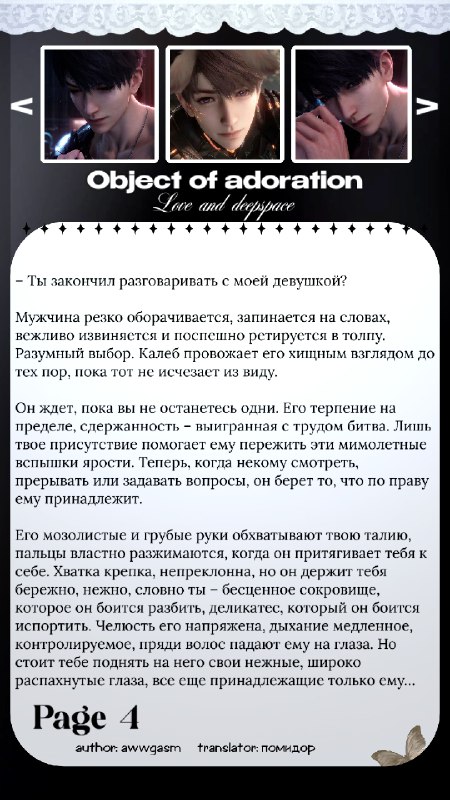 <

>

Object of adoration

Love and deepspace

– Ты закончил разговаривать с моей девушкой?

Мужчина резко оборачивается, запинается на словах, вежливо извиняется и поспешно ретируется в толпу. Разумный выбор. Калеб провожает его хищным взглядом до тех пор, пока тот не исчезает из виду.

Он ждет, пока вы не останетесь одни. Его терпение на пределе, сдержанность – выигранная с трудом битва. Лишь твое присутствие помогает ему пережить эти мимолетные вспышки ярости. Теперь, когда некому смотреть, прерывать или задавать вопросы, он берет то, что по праву ему принадлежит.

Его мозолистые и грубые руки обхватывают твою талию, пальцы властно разжимаются, когда он притягивает тебя к себе. Хватка крепка, непреклонна, но он держит тебя бережно, нежно, словно ты – бесценное сокровище, которое он боится разбить, деликатес, который он боится испортить. Челюсть его напряжена, дыхание медленное, контролируемое, пряди волос падают ему на глаза. Но стоит тебе поднять на него свои нежные, широко распахнутые глаза, все еще принадлежащие только ему...

Page 4

author: awwgasm translator: помидор